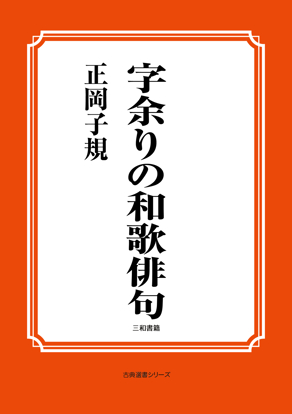 字余りの和歌俳句

正岡子規

三和書籍

古典選書シリーズ